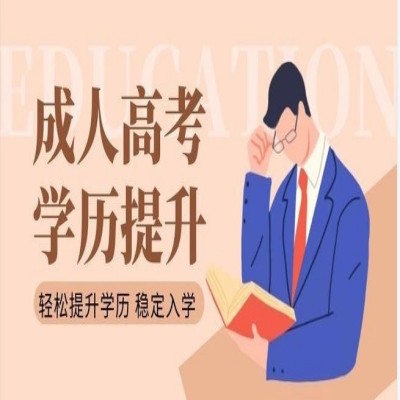 EDUCATION

成人高考
学历提升

轻松提升学历 稳定入学